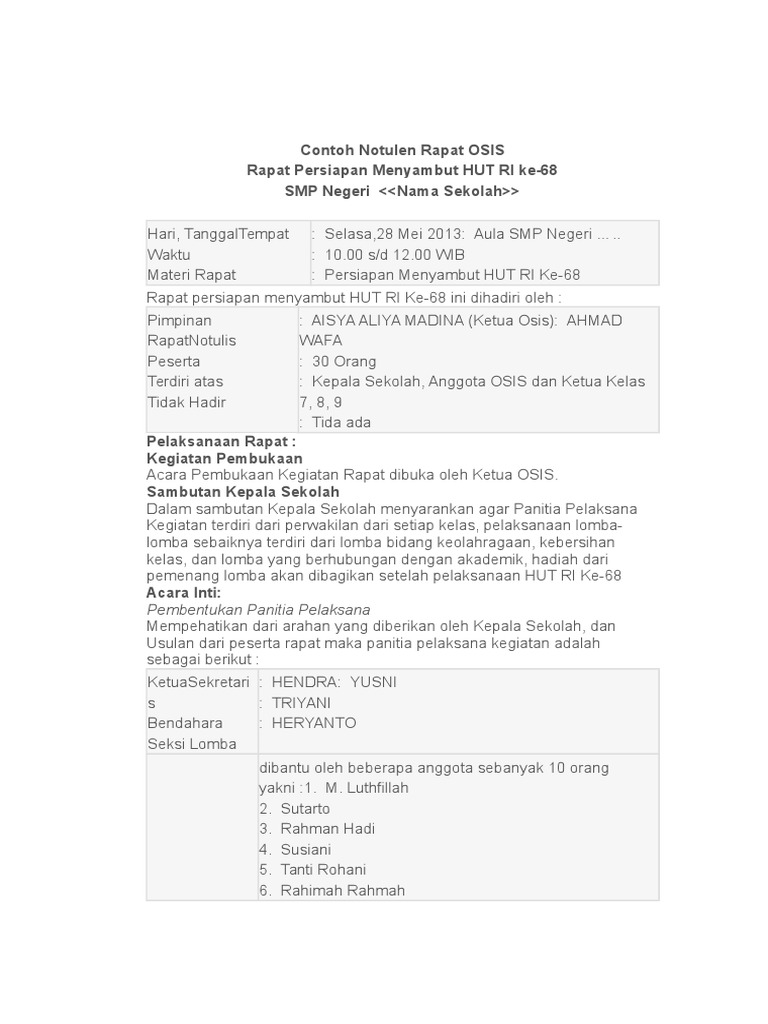 Contoh Notulen Rapat OSIS
Rapat Persiapan Menyambut HUT RI ke-68
SMP Negeri <<Nama Sekolah>>

| Hari, TanggalTempat Waktu Materi Rapat | : Selasa,28 Mei 2013: Aula SMP Negeri ... .. : 10.00 s/d 12.00 WIB : Persiapan Menyambut HUT RI Ke-68 |
|---|---|

Rapat persiapan menyambut HUT RI Ke-68 ini dihadiri oleh :

| Pimpinan RapatNotulis Peserta Terdiri atas Tidak Hadir | : AISYA ALIYA MADINA (Ketua Osis): AHMAD WAFA : 30 Orang : Kepala Sekolah, Anggota OSIS dan Ketua Kelas 7, 8, 9 : Tida ada |
|---|---|

Pelaksanaan Rapat :
Kegiatan Pembukaan
Acara Pembukaan Kegiatan Rapat dibuka oleh Ketua OSIS.
Sambutan Kepala Sekolah
Dalam sambutan Kepala Sekolah menyarankan agar Panitia Pelaksana Kegiatan terdiri dari perwakilan dari setiap kelas, pelaksanaan lomba-lomba sebaiknya terdiri dari lomba bidang keolahragaan, kebersihan kelas, dan lomba yang berhubungan dengan akademik, hadiah dari pemenang lomba akan dibagikan setelah pelaksanaan HUT RI Ke-68
Acara Inti:
Pembentukan Panitia Pelaksana
Mempehatikan dari arahan yang diberikan oleh Kepala Sekolah, dan Usulan dari peserta rapat maka panitia pelaksana kegiatan adalah sebagai berikut :

| KetuaSekretaris Bendahara Seksi Lomba | : HENDRA: YUSNI : TRIYANI : HERYANTO |
|---|---|
| | dibantu oleh beberapa anggota sebanyak 10 orang yakni :1. M. Luthfillah 2. Sutarto 3. Rahman Hadi 4. Susiani 5. Tanti Rohani 6. Rahimah Rahmah |